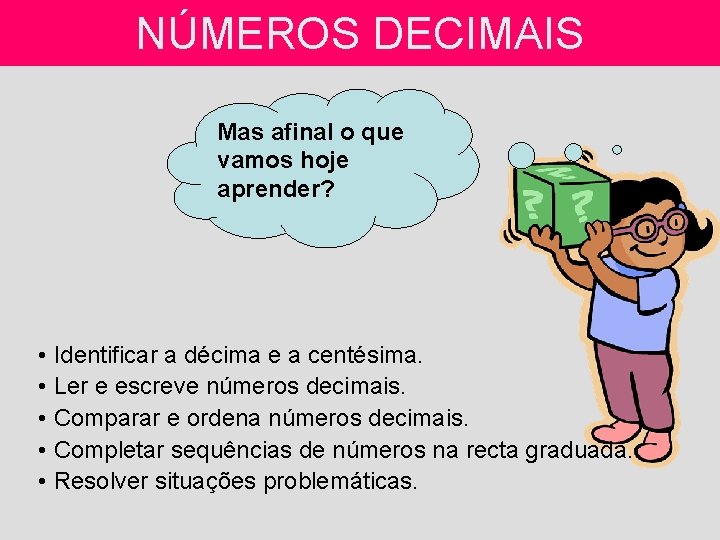 NÚMEROS DECIMAIS

Mas afinal o que vamos hoje aprender?

?

?

• Identificar a décima e a centésima.
• Ler e escreve números decimais.
• Comparar e ordena números decimais.
• Completar sequências de números na recta graduada.
• Resolver situações problemáticas.